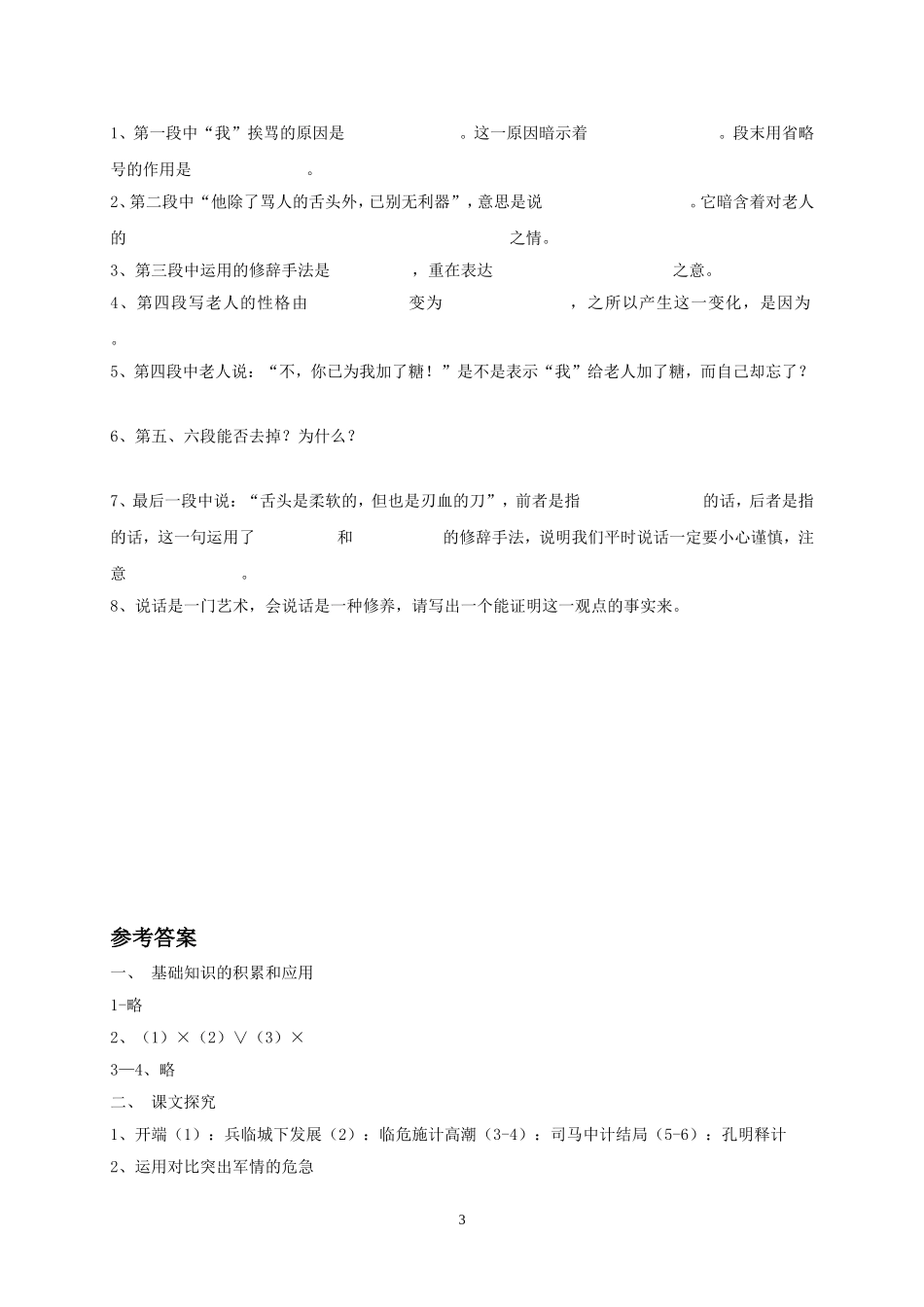 1、第一段中“我”挨骂的原因是　　　　　　。这一原因暗示着　　　　　　　　。段末用省略号的作用是　　　　　　。

2、第二段中“他除了骂人的舌头外，已别无利器”，意思是说　　　　　　　　。它暗含着对老人的　　　　　　　　　　　　　　　　　　　　之情。

3、第三段中运用的修辞手法是　　　　　，重在表达　　　　　　　　　之意。

4、第四段写老人的性格由　　　　　　变为　　　　　　　，之所以产生这一变化，是因为　　　　。

5、第四段中老人说：“不，你已为我加了糖！”是不是表示“我”给老人加了糖，而自己却忘了？

6、第五、六段能否去掉？为什么？

7、最后一段中说：“舌头是柔软的，但也是刃血的刀”，前者是指　　　　　　　的话，后者是指　　　　的话，这一句运用了　　　　　和　　　　　的修辞手法，说明我们平时说话一定要小心谨慎，注意　　　　　　。

8、说话是一门艺术，会说话是一种修养，请写出一个能证明这一观点的事实来。

参考答案

一、 基础知识的积累和应用

1-略

2、（1）×（2）∨（3）×

3—4、略

二、 课文探究

1、开端（1）：兵临城下发展（2）：临危施计高潮（3-4）：司马中计结局（5-6）：孔明释计

2、运用对比突出军情的危急

3